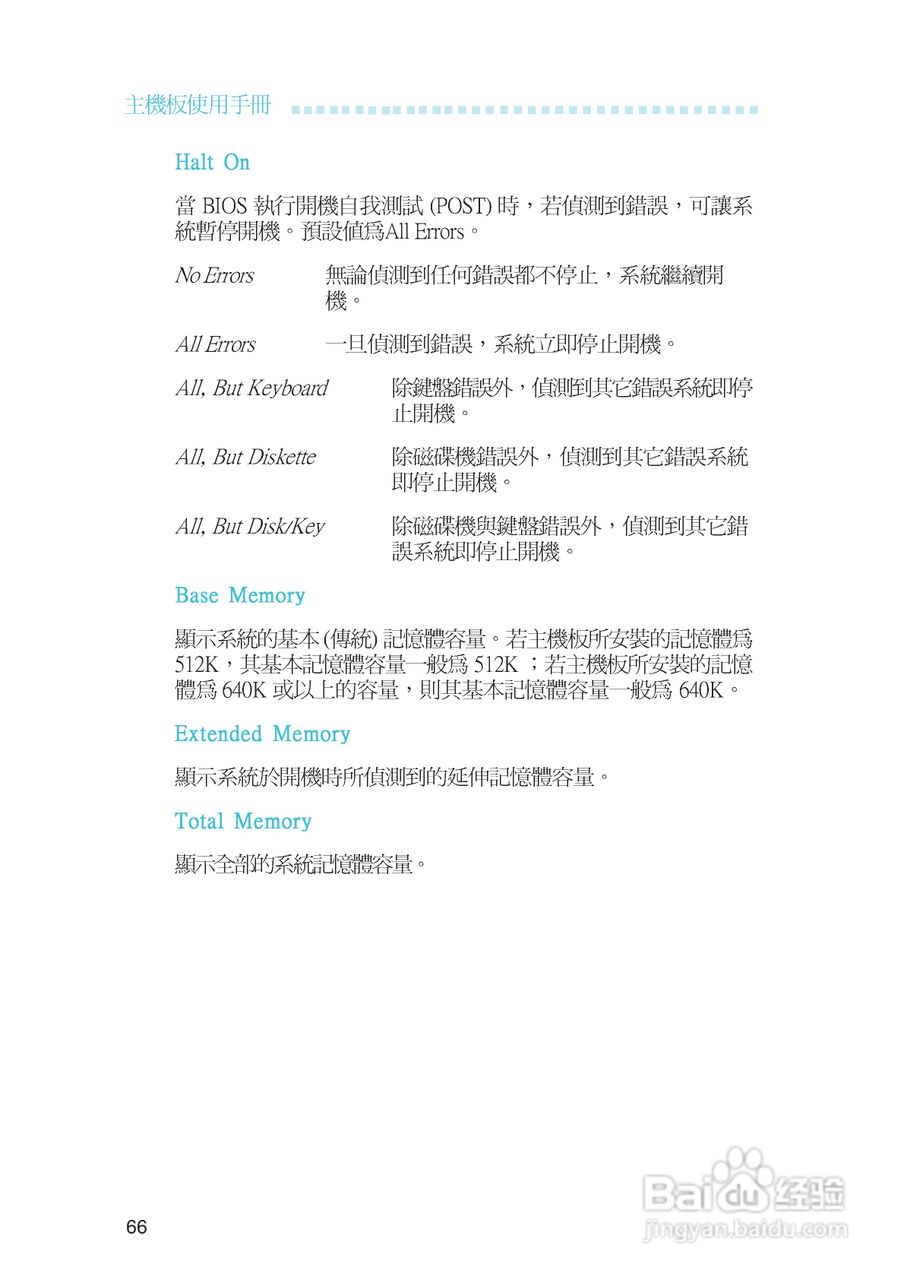 主機板使用手冊

Halt On

當BIOS執行開機自我測試(POST)時，若偵測到錯誤，可讓系統暫停開機。預設值爲All Errors。

No Errors 無論偵測到任何錯誤都不停止，系統繼續開機。

All Errors 一旦偵測到錯誤，系統立即停止開機。

All, But Keyboard 除鍵盤錯誤外，偵測到其它錯誤系統即停止開機。

All, But Diskette 除磁碟機錯誤外，偵測到其它錯誤系統即停止開機。

All, But Disk/Key 除磁碟機與鍵盤錯誤外，偵測到其它錯誤系統即停止開機。

Base Memory

顯示系統的基本(傳統)記憶體容量。若主機板所安裝的記憶體爲512K，其基本記憶體容量一般爲512K；若主機板所安裝的記憶體爲640K或以上的容量，則其基本記憶體容量一般爲640K。

Extended Memory

顯示系統於開機時所偵測到的延伸記憶體容量。

Total Memory

顯示全部的系統記憶體容量。

66

Baidu经验
jingyan.baidu.com